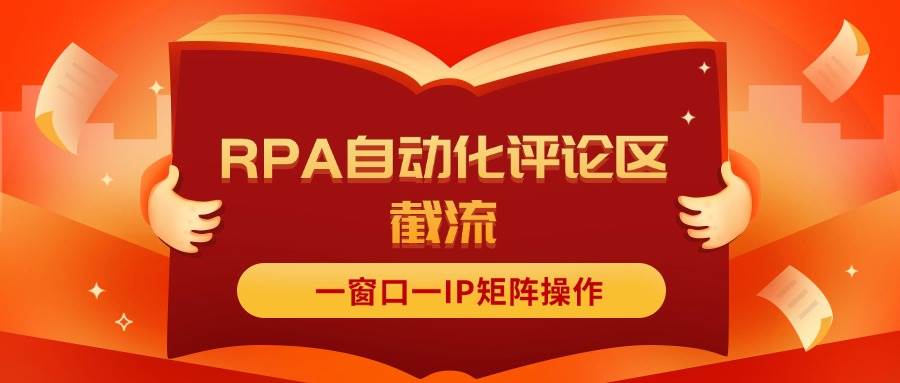 RPA自动化评论区截流

一窗口一IP矩阵操作